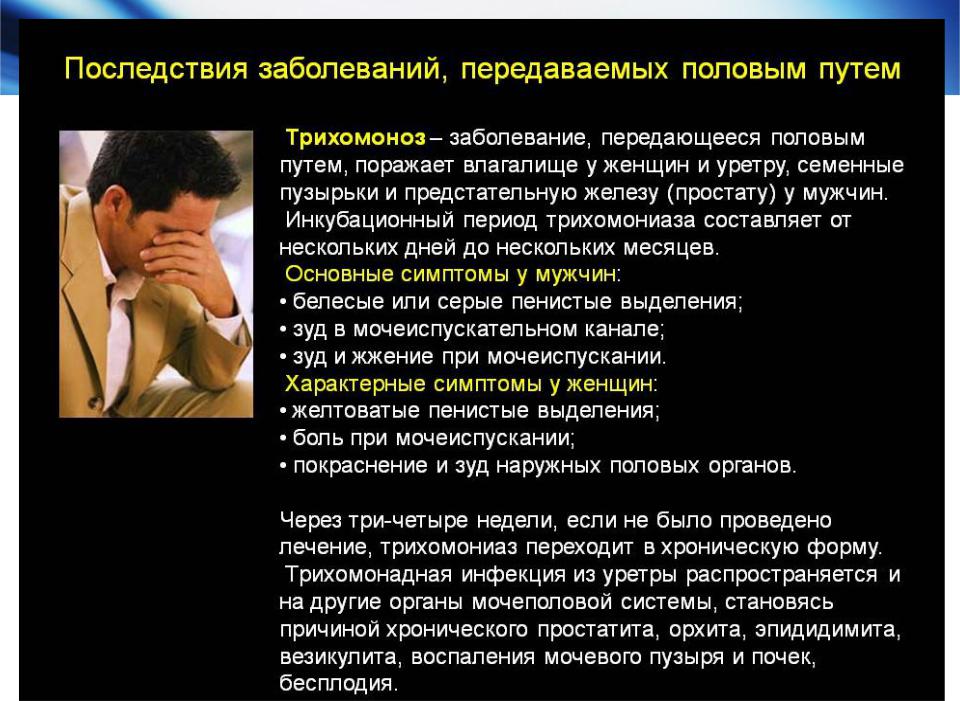 Последствия заболеваний, передаваемых половым путем

Трихомоноз – заболевание, передающееся половым путем, поражает влагалище у женщин и уретру, семенные пузырьки и предстательную железу (простату) у мужчин.
Инкубационный период трихомониаза составляет от нескольких дней до нескольких месяцев.
Основные симптомы у мужчин:
• белесые или серые пенистые выделения;
• зуд в мочеиспускательном канале;
• зуд и жжение при мочеиспускании.
Характерные симптомы у женщин:
• желтоватые пенистые выделения;
• боль при мочеиспускании;
• покраснение и зуд наружных половых органов.

Через три-четыре недели, если не было проведено лечение, трихомониаз переходит в хроническую форму.
Трихомонадная инфекция из уретры распространяется и на другие органы мочеполовой системы, становясь причиной хронического простатита, орхита, эпидидимита, везикулита, воспаления мочевого пузыря и почек, бесплодия.